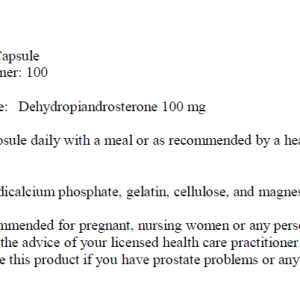 Capsule
ner: 100

e: Dehydropiandrosterone 100 mg

psule daily with a meal or as recommended by a hea

dicalcium phosphate, gelatin, cellulose, and magnes

mmended for pregnant, nursing women or any perso
the advice of your licensed health care practitioner
e this product if you have prostate problems or any